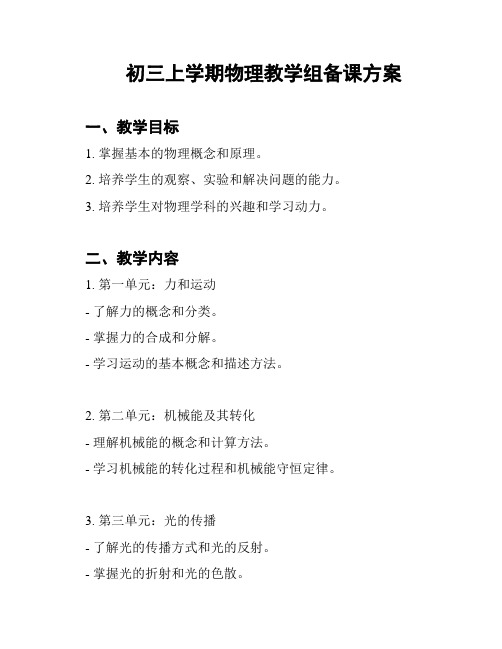 初三上学期物理教学组备课方案

一、教学目标

1. 掌握基本的物理概念和原理。

2. 培养学生的观察、实验和解决问题的能力。

3. 培养学生对物理学科的兴趣和学习动力。

二、教学内容

1. 第一单元：力和运动

- 了解力的概念和分类。

- 掌握力的合成和分解。

- 学习运动的基本概念和描述方法。

2. 第二单元：机械能及其转化

- 理解机械能的概念和计算方法。

- 学习机械能的转化过程和机械能守恒定律。

3. 第三单元：光的传播

- 了解光的传播方式和光的反射。

- 掌握光的折射和光的色散。